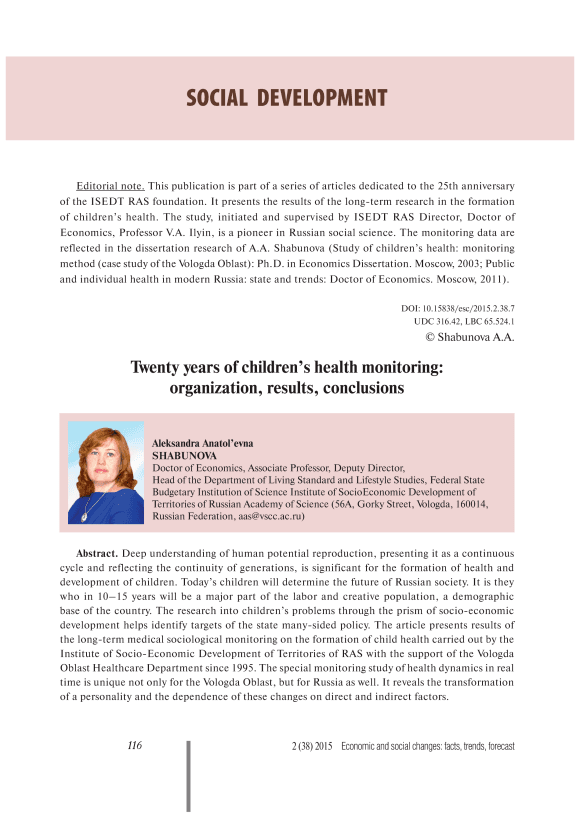 SOCIAL DEVELOPMENT

Editorial note. This publication is part of a series of articles dedicated to the 25th anniversary of the ISEDT RAS foundation. It presents the results of the long-term research in the formation of children's health. The study, initiated and supervised by ISEDT RAS Director, Doctor of Economics, Professor V.A. Ilyin, is a pioneer in Russian social science. The monitoring data are reflected in the dissertation research of A.A. Shabunova (Study of children's health: monitoring method (case study of the Vologda Oblast): Ph.D. in Economics Dissertation. Moscow, 2003; Public and individual health in modern Russia: state and trends: Doctor of Economics. Moscow, 2011).

DOI: 10.15838/esc/2015.2.38.7
UDC 316.42, LBC 65.524.1
© Shabunova A.A.

Twenty years of children's health monitoring: organization, results, conclusions

Aleksandra Anatol'evna
SHABUNOVA
Doctor of Economics, Associate Professor, Deputy Director,
Head of the Department of Living Standard and Lifestyle Studies, Federal State Budgetary Institution of Science Institute of SocioEconomic Development of Territories of Russian Academy of Science (56A, Gorky Street, Vologda, 160014, Russian Federation, aas@vscc.ac.ru)

Abstract. Deep understanding of human potential reproduction, presenting it as a continuous cycle and reflecting the continuity of generations, is significant for the formation of health and development of children. Today's children will determine the future of Russian society. It is they who in 10–15 years will be a major part of the labor and creative population, a demographic base of the country. The research into children's problems through the prism of socio-economic development helps identify targets of the state many-sided policy. The article presents results of the long-term medical sociological monitoring on the formation of child health carried out by the Institute of Socio-Economic Development of Territories of RAS with the support of the Vologda Oblast Healthcare Department since 1995. The special monitoring study of health dynamics in real time is unique not only for the Vologda Oblast, but for Russia as well. It reveals the transformation of a personality and the dependence of these changes on direct and indirect factors.

116

2 (38) 2015 Economic and social changes: facts, trends, forecast